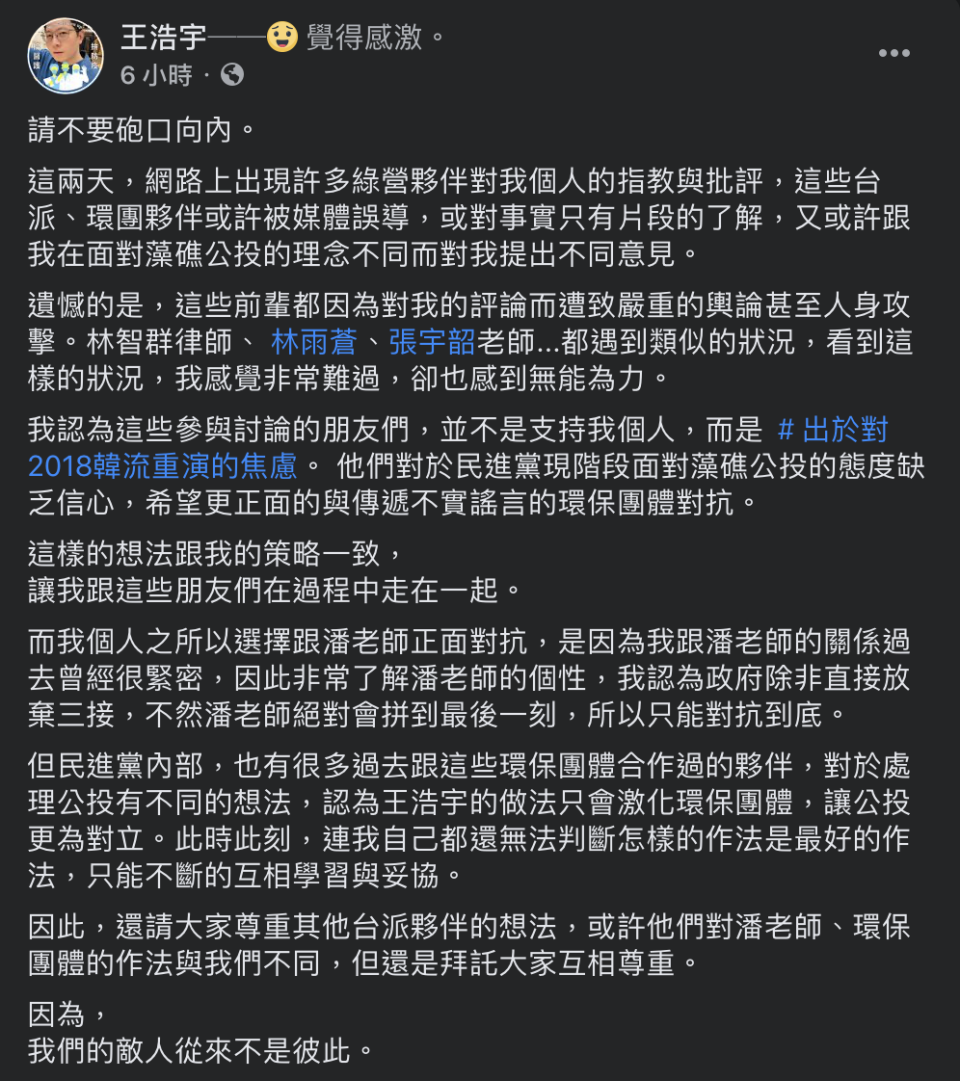 王浩宇——覺得感激。
6 小時 ·

請不要砲口向內。

這兩天，網路上出現許多綠營夥伴對我個人的指教與批評，這些台派、環團夥伴或許被媒體誤導，或對事實只有片段的了解，又或許跟我在面對藻礁公投的理念不同而對我提出不同意見。

遺憾的是，這些前輩都因為對我的評論而遭致嚴重的輿論甚至人身攻擊。林智群律師、 林雨蒼、張宇韶老師...都遇到類似的狀況，看到這樣的狀況，我感覺非常難過，卻也感到無能為力。

我認為這些參與討論的朋友們，並不是支持我個人，而是 # 出於對2018韓流重演的焦慮。 他們對於民進黨現階段面對藻礁公投的態度缺乏信心，希望更正面的與傳遞不實謠言的環保團體對抗。

這樣的想法跟我的策略一致，
讓我跟這些朋友們在過程中走在一起。

而我個人之所以選擇跟潘老師正面對抗，是因為我跟潘老師的關係過去曾經很緊密，因此非常了解潘老師的個性，我認為政府除非直接放棄三接，不然潘老師絕對會拼到最後一刻，所以只能對抗到底。

但民進黨內部，也有很多過去跟這些環保團體合作過的夥伴，對於處理公投有不同的想法，認為王浩宇的做法只會激化環保團體，讓公投更為對立。此時此刻，連我自己都還無法判斷怎樣的作法是最好的作法，只能不斷的互相學習與妥協。

因此，還請大家尊重其他台派夥伴的想法，或許他們對潘老師、環保團體的作法與我們不同，但還是拜託大家互相尊重。

因為，
我們的敵人從來不是彼此。